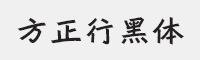 方正行黑体